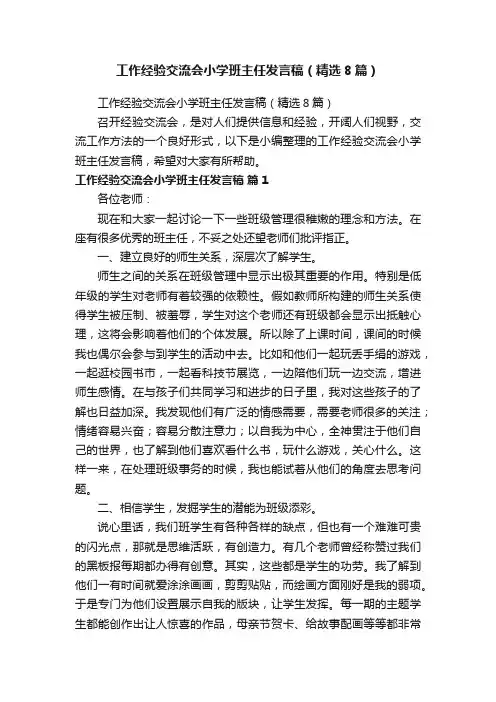 工作经验交流会小学班主任发言稿（精选8篇）

工作经验交流会小学班主任发言稿（精选8篇）

召开经验交流会，是对人们提供信息和经验，开阔人们视野，交流工作方法的一个良好形式，以下是小编整理的工作经验交流会小学班主任发言稿，希望对大家有所帮助。

工作经验交流会小学班主任发言稿 篇1

各位老师：

现在和大家一起讨论一下一些班级管理很稚嫩的理念和方法。在座有很多优秀的班主任，不妥之处还望老师们批评指正。

一、建立良好的师生关系，深层次了解学生。

师生之间的关系在班级管理中显示出极其重要的作用。特别是低年级的学生对老师有着较强的依赖性。假如教师所构建的师生关系使得学生被压制、被羞辱，学生对这个老师还有班级都会显示出抵触心理，这将会影响着他们的个体发展。所以除了上课时间，课间的时候我也偶尔会参与到学生的活动中去。比如和他们一起玩丢手绢的游戏，一起逛校园书市，一起看科技节展览，一边陪他们玩一边交流，增进师生感情。在与孩子们共同学习和进步的日子里，我对这些孩子的了解也日益加深。我发现他们有广泛的情感需要，需要老师很多的关注；情绪容易兴奋；容易分散注意力；以自我为中心，全神贯注于他们自己的世界，也了解到他们喜欢看什么书，玩什么游戏，关心什么。这样一来，在处理班级事务的时候，我也能试着从他们的角度去思考问题。

二、相信学生，发掘学生的潜能为班级添彩。

说心里话，我们班学生有各种各样的缺点，但也有一个难难可贵的闪光点，那就是思维活跃，有创造力。有几个老师曾经称赞过我们的黑板报每期都办得有创意。其实，这些都是学生的功劳。我了解到他们一有时间就爱涂涂画画，剪剪贴贴，而绘画方面刚好是我的弱项。于是专门为他们设置展示自我的版块，让学生发挥。每一期的主题学生都能创作出让人惊喜的作品，母亲节贺卡、给故事配画等等都非常